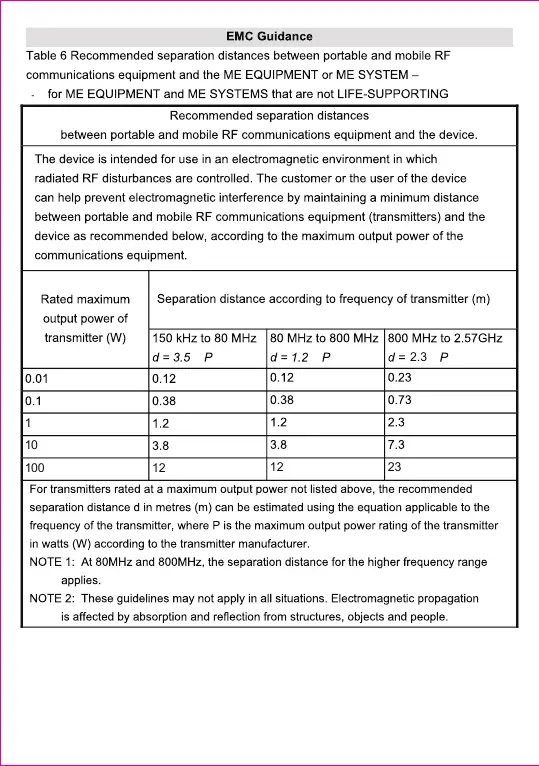 EMC Guidance

Table 6 Recommended separation distances between portable and mobile RF communications equipment and the ME EQUIPMENT or ME SYSTEM –

- for ME EQUIPMENT and ME SYSTEMS that are not LIFE-SUPPORTING

Recommended separation distances between portable and mobile RF communications equipment and the device.

The device is intended for use in an electromagnetic environment in which radiated RF disturbances are controlled. The customer or the user of the device can help prevent electromagnetic interference by maintaining a minimum distance between portable and mobile RF communications equipment (transmitters) and the device as recommended below, according to the maximum output power of the communications equipment.

| Rated maximum output power of transmitter (W) | Separation distance according to frequency of transmitter (m) | | |
|---|---|---|---|
| | 150 kHz to 80 MHz $d = 3.5 \quad P$ | 80 MHz to 800 MHz $d = 1.2 \quad P$ | 800 MHz to 2.57GHz $d = 2.3 \quad P$ |
| 0.01 | 0.12 | 0.12 | 0.23 |
| 0.1 | 0.38 | 0.38 | 0.73 |
| 1 | 1.2 | 1.2 | 2.3 |
| 10 | 3.8 | 3.8 | 7.3 |
| 100 | 12 | 12 | 23 |

For transmitters rated at a maximum output power not listed above, the recommended separation distance d in metres (m) can be estimated using the equation applicable to the frequency of the transmitter, where P is the maximum output power rating of the transmitter in watts (W) according to the transmitter manufacturer.

NOTE 1: At 80MHz and 800MHz, the separation distance for the higher frequency range applies.

NOTE 2: These guidelines may not apply in all situations. Electromagnetic propagation is affected by absorption and reflection from structures, objects and people.